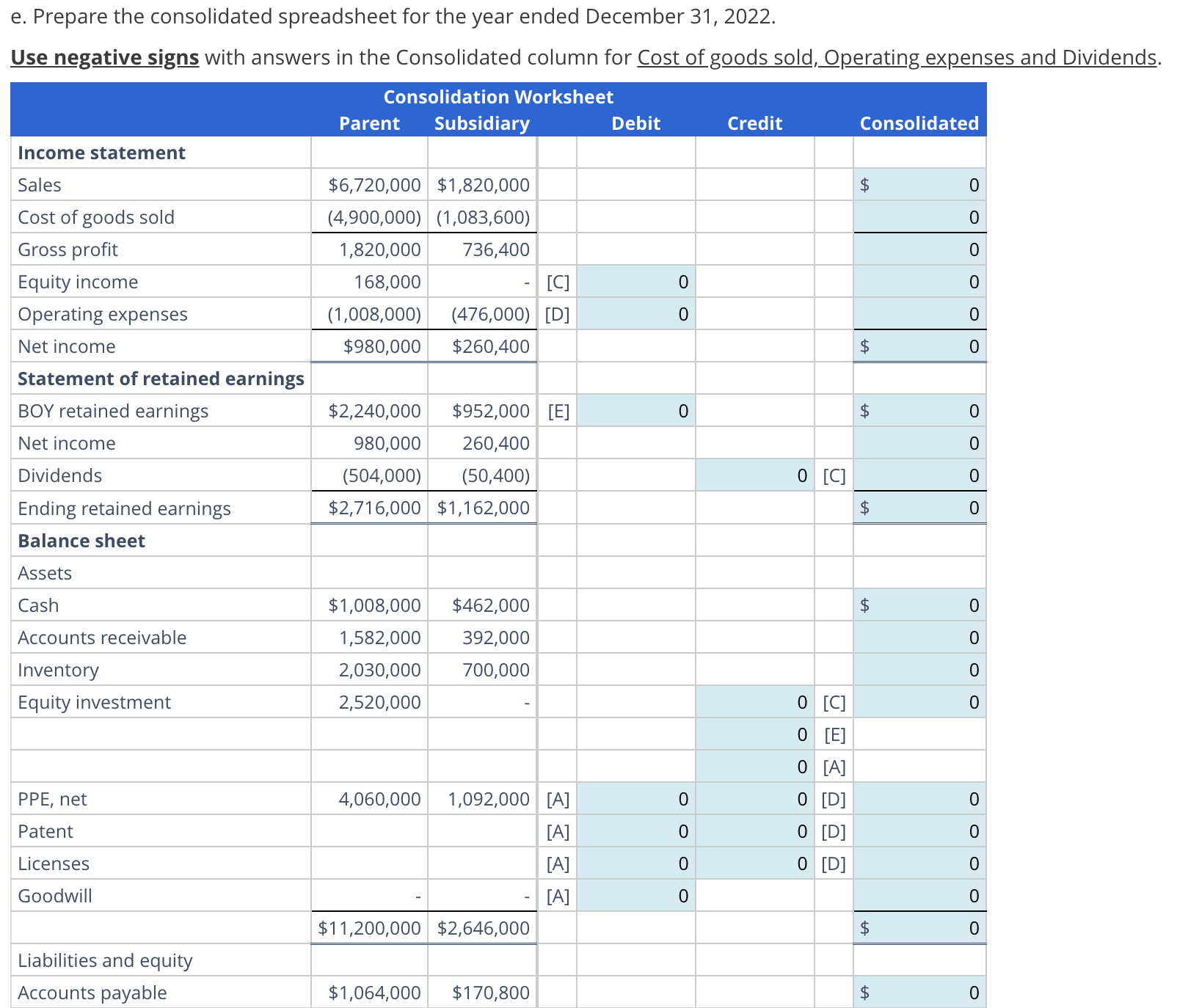 e. Prepare the consolidated spreadsheet for the year ended December 31, 2022.

Use negative signs with answers in the Consolidated column for Cost of goods sold, Operating expenses and Dividends.

Consolidation Worksheet

| | Parent | Subsidiary | | Debit | Credit | | Consolidated |
|---|---|---|---|---|---|---|---|
| Income statement | | | | | | | |
| Sales | $6,720,000 | $1,820,000 | | | | | $ 0 |
| Cost of goods sold | (4,900,000) | (1,083,600) | | | | | 0 |
| Gross profit | 1,820,000 | 736,400 | | | | | 0 |
| Equity income | 168,000 | - | [C] | 0 | | | 0 |
| Operating expenses | (1,008,000) | (476,000) | [D] | 0 | | | 0 |
| Net income | $980,000 | $260,400 | | | | | $ 0 |
| Statement of retained earnings | | | | | | | |
| BOY retained earnings | $2,240,000 | $952,000 | [E] | 0 | | | $ 0 |
| Net income | 980,000 | 260,400 | | | | | 0 |
| Dividends | (504,000) | (50,400) | | | 0 | [C] | 0 |
| Ending retained earnings | $2,716,000 | $1,162,000 | | | | | $ 0 |
| Balance sheet | | | | | | | |
| Assets | | | | | | | |
| Cash | $1,008,000 | $462,000 | | | | | $ 0 |
| Accounts receivable | 1,582,000 | 392,000 | | | | | 0 |
| Inventory | 2,030,000 | 700,000 | | | | | 0 |
| Equity investment | 2,520,000 | - | | | 0 | [C] | 0 |
| | | | | | 0 | [E] | |
| | | | | | 0 | [A] | |
| PPE, net | 4,060,000 | 1,092,000 | [A] | 0 | 0 | [D] | 0 |
| Patent | | | [A] | 0 | 0 | [D] | 0 |
| Licenses | | | [A] | 0 | 0 | [D] | 0 |
| Goodwill | - | - | [A] | 0 | | | 0 |
| | $11,200,000 | $2,646,000 | | | | | $ 0 |
| Liabilities and equity | | | | | | | |
| Accounts payable | $1,064,000 | $170,800 | | | | | $ 0 |